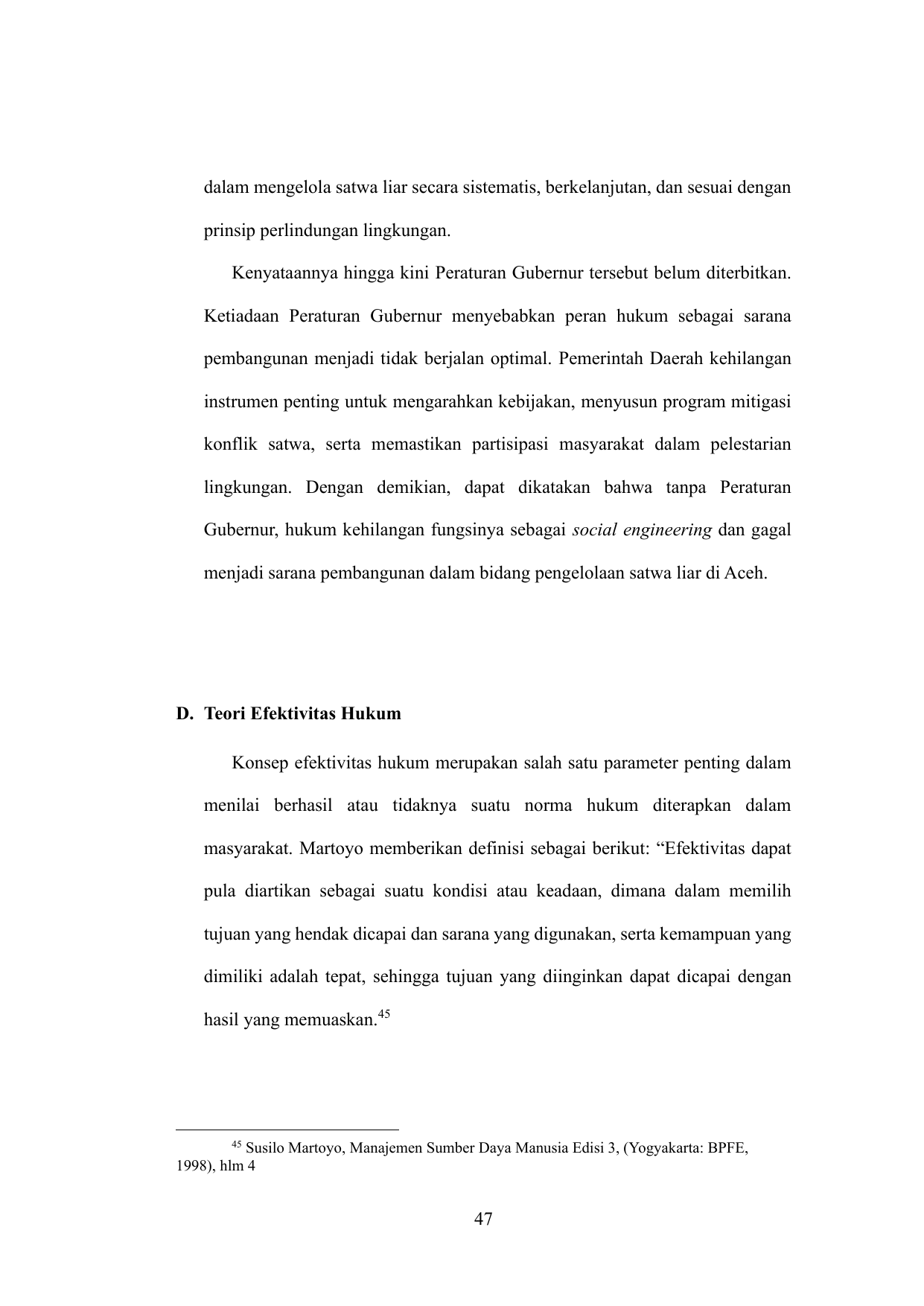 dalam mengelola satwa liar secara sistematis, berkelanjutan, dan sesuai dengan prinsip perlindungan lingkungan.

Kenyataannya hingga kini Peraturan Gubernur tersebut belum diterbitkan. Ketiadaan Peraturan Gubernur menyebabkan peran hukum sebagai sarana pembangunan menjadi tidak berjalan optimal. Pemerintah Daerah kehilangan instrumen penting untuk mengarahkan kebijakan, menyusun program mitigasi konflik satwa, serta memastikan partisipasi masyarakat dalam pelestarian lingkungan. Dengan demikian, dapat dikatakan bahwa tanpa Peraturan Gubernur, hukum kehilangan fungsinya sebagai social engineering dan gagal menjadi sarana pembangunan dalam bidang pengelolaan satwa liar di Aceh.

D. Teori Efektivitas Hukum

Konsep efektivitas hukum merupakan salah satu parameter penting dalam menilai berhasil atau tidaknya suatu norma hukum diterapkan dalam masyarakat. Martoyo memberikan definisi sebagai berikut: “Efektivitas dapat pula diartikan sebagai suatu kondisi atau keadaan, dimana dalam memilih tujuan yang hendak dicapai dan sarana yang digunakan, serta kemampuan yang dimiliki adalah tepat, sehingga tujuan yang diinginkan dapat dicapai dengan hasil yang memuaskan.$^{45}$

$^{45}$ Susilo Martoyo, Manajemen Sumber Daya Manusia Edisi 3, (Yogyakarta: BPFE, 1998), hlm 4

47